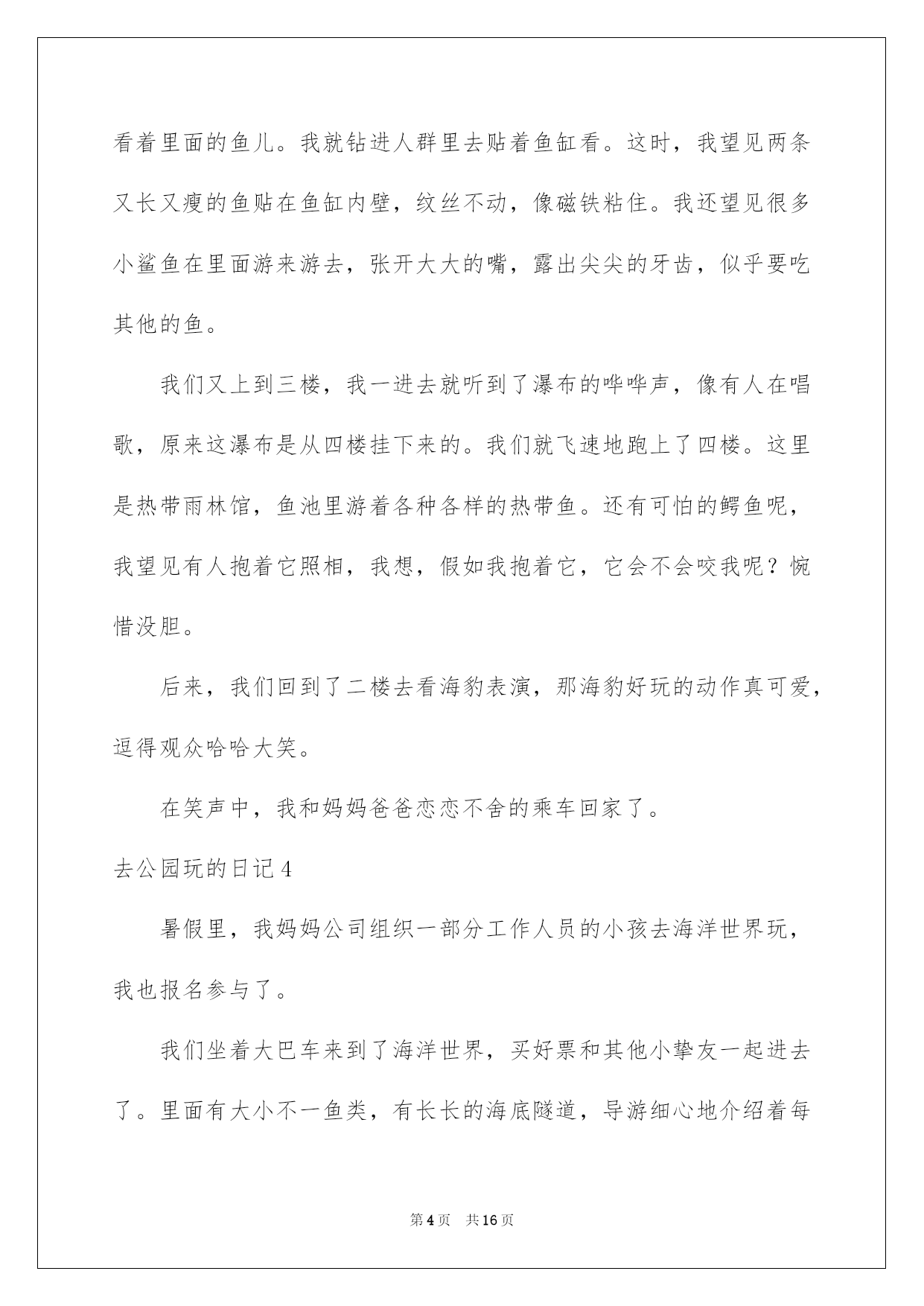 看着里面的鱼儿。我就钻进人群里去贴着鱼缸看。这时，我望见两条又长又瘦的鱼贴在鱼缸内壁，纹丝不动，像磁铁粘住。我还望见很多小鲨鱼在里面游来游去，张开大大的嘴，露出尖尖的牙齿，似乎要吃其他的鱼。

我们又上到三楼，我一进去就听到了瀑布的哗哗声，像有人在唱歌，原来这瀑布是从四楼挂下来的。我们就飞速地跑上了四楼。这里是热带雨林馆，鱼池里游着各种各样的热带鱼。还有可怕的鳄鱼呢，我望见有人抱着它照相，我想，假如我抱着它，它会不会咬我呢？惋惜没胆。

后来，我们回到了二楼去看海豹表演，那海豹好玩的动作真可爱，逗得观众哈哈大笑。

在笑声中，我和妈妈爸爸恋恋不舍的乘车回家了。

去公园玩的日记4

暑假里，我妈妈公司组织一部分工作人员的小孩去海洋世界玩，我也报名参与了。

我们坐着大巴车来到了海洋世界，买好票和其他小挚友一起进去了。里面有大小不一鱼类，有长长的海底隧道，导游细心地介绍着每

第4页　共16页